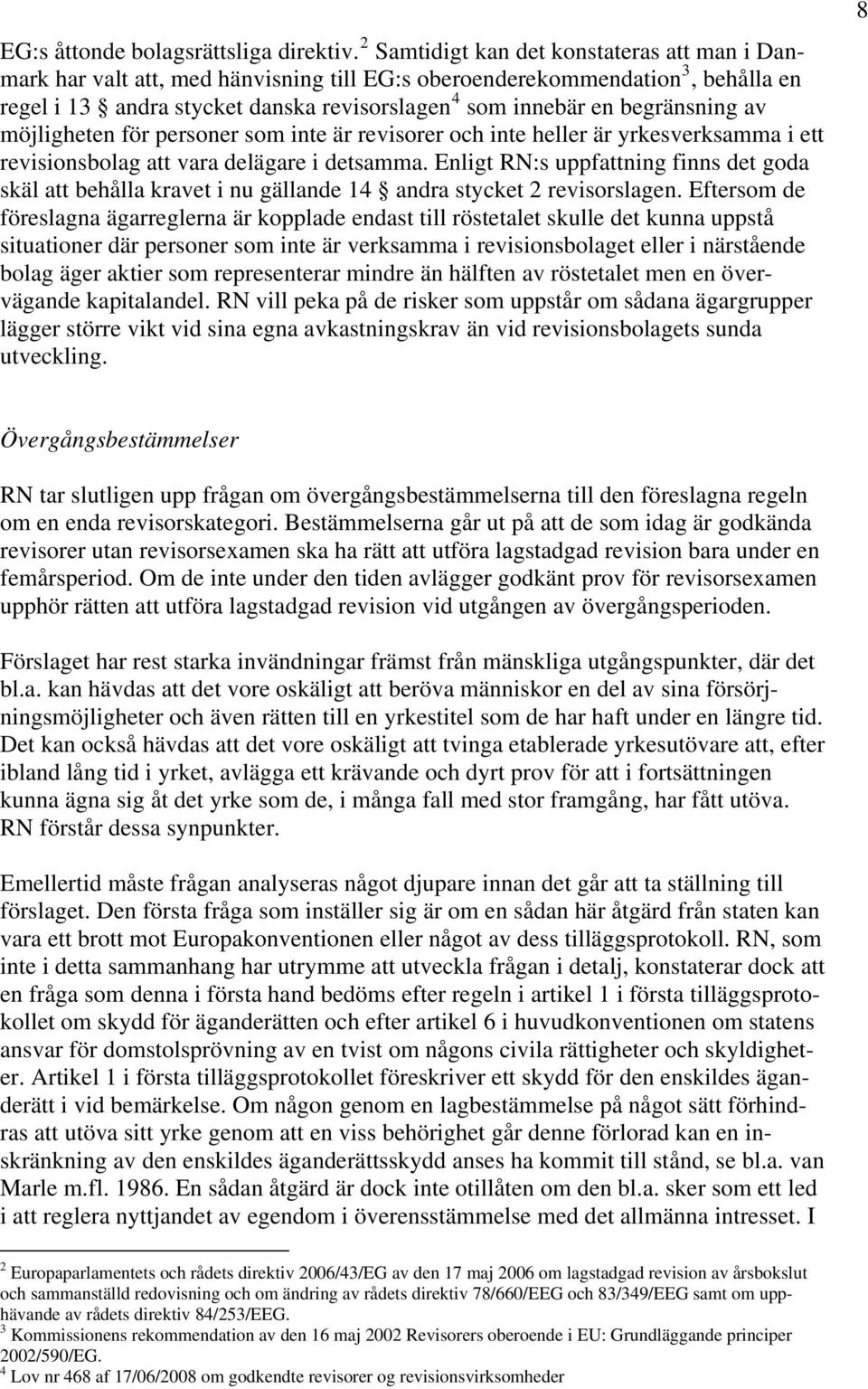 8

EG:s åttonde bolagsrättsliga direktiv.$^2$ Samtidigt kan det konstateras att man i Danmark har valt att, med hänvisning till EG:s oberoenderekommendation$^3$, behålla en regel i 13 § andra stycket danska revisorslagen$^4$ som innebär en begränsning av möjligheten för personer som inte är revisorer och inte heller är yrkesverksamma i ett revisionsbolag att vara delägare i detsamma. Enligt RN:s uppfattning finns det goda skäl att behålla kravet i nu gällande 14 § andra stycket 2 revisorslagen. Eftersom de föreslagna ägarreglerna är kopplade endast till röstetalet skulle det kunna uppstå situationer där personer som inte är verksamma i revisionsbolaget eller i närstående bolag äger aktier som representerar mindre än hälften av röstetalet men en övervägande kapitalandel. RN vill peka på de risker som uppstår om sådana ägargrupper lägger större vikt vid sina egna avkastningskrav än vid revisionsbolagets sunda utveckling.

Övergångsbestämmelser

RN tar slutligen upp frågan om övergångsbestämmelserna till den föreslagna regeln om en enda revisorskategori. Bestämmelserna går ut på att de som idag är godkända revisorer utan revisorsexamen ska ha rätt att utföra lagstadgad revision bara under en femårsperiod. Om de inte under den tiden avlägger godkänt prov för revisorsexamen upphör rätten att utföra lagstadgad revision vid utgången av övergångsperioden.

Förslaget har rest starka invändningar främst från mänskliga utgångspunkter, där det bl.a. kan hävdas att det vore oskäligt att beröva människor en del av sina försörjningsmöjligheter och även rätten till en yrkestitel som de har haft under en längre tid. Det kan också hävdas att det vore oskäligt att tvinga etablerade yrkesutövare att, efter ibland lång tid i yrket, avlägga ett krävande och dyrt prov för att i fortsättningen kunna ägna sig åt det yrke som de, i många fall med stor framgång, har fått utöva. RN förstår dessa synpunkter.

Emellertid måste frågan analyseras något djupare innan det går att ta ställning till förslaget. Den första fråga som inställer sig är om en sådan här åtgärd från staten kan vara ett brott mot Europakonventionen eller något av dess tilläggsprotokoll. RN, som inte i detta sammanhang har utrymme att utveckla frågan i detalj, konstaterar dock att en fråga som denna i första hand bedöms efter regeln i artikel 1 i första tilläggsprotokollet om skydd för äganderätten och efter artikel 6 i huvudkonventionen om statens ansvar för domstolsprövning av en tvist om någons civila rättigheter och skyldigheter. Artikel 1 i första tilläggsprotokollet föreskriver ett skydd för den enskildes äganderätt i vid bemärkelse. Om någon genom en lagbestämmelse på något sätt förhindras att utöva sitt yrke genom att en viss behörighet går denne förlorad kan en inskränkning av den enskildes äganderättsskydd anses ha kommit till stånd, se bl.a. van Marle m.fl. 1986. En sådan åtgärd är dock inte otillåten om den bl.a. sker som ett led i att reglera nyttjandet av egendom i överensstämmelse med det allmänna intresset. I

$^2$ Europaparlamentets och rådets direktiv 2006/43/EG av den 17 maj 2006 om lagstadgad revision av årsbokslut och sammanställd redovisning och om ändring av rådets direktiv 78/660/EEG och 83/349/EEG samt om upphävande av rådets direktiv 84/253/EEG.
$^3$ Kommissionens rekommendation av den 16 maj 2002 Revisorers oberoende i EU: Grundläggande principer 2002/590/EG.
$^4$ Lov nr 468 af 17/06/2008 om godkendte revisorer og revisionsvirksomheder